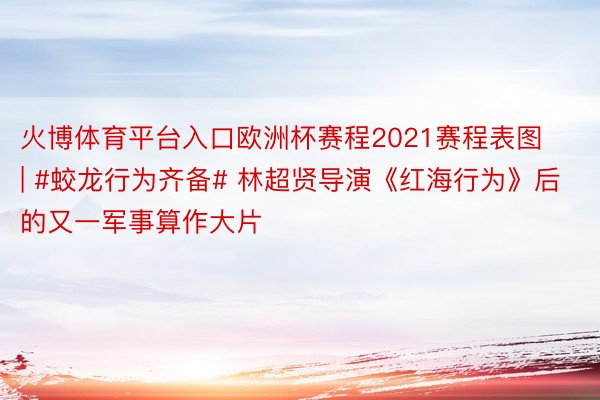 火博体育平台入口欧洲杯赛程2021赛程表图 | #蛟龙行为齐备# 林超贤导演《红海行为》后的又一军事算作大片